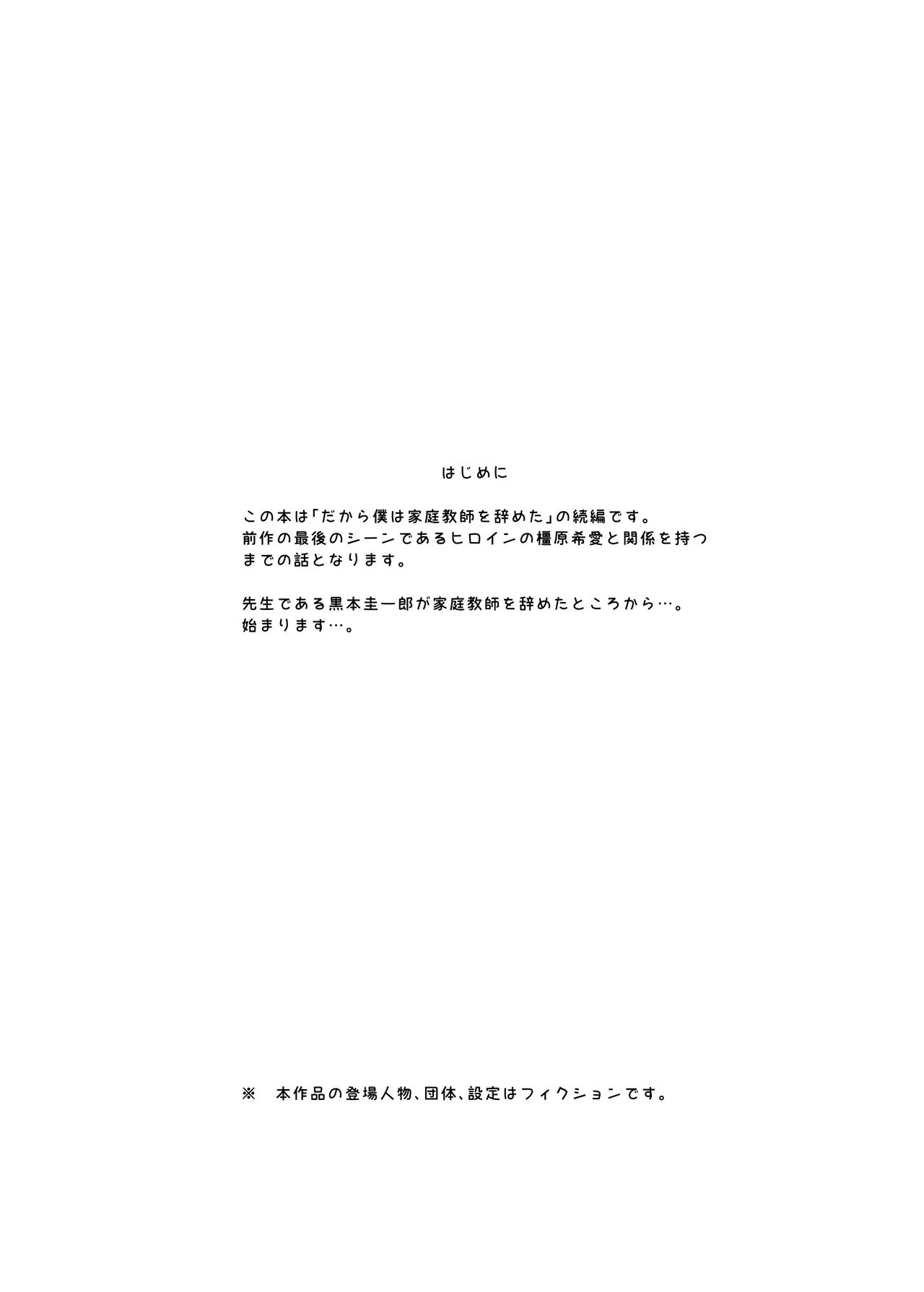 はじめに

この本は「だから僕は家庭教師を辞めた」の続編です。
前作の最後のシーンであるヒロインの橿原希愛と関係を持つまでの話となります。

先生である黒本圭一郎が家庭教師を辞めたところから…。
始まります…。

※　本作品の登場人物、団体、設定はフィクションです。